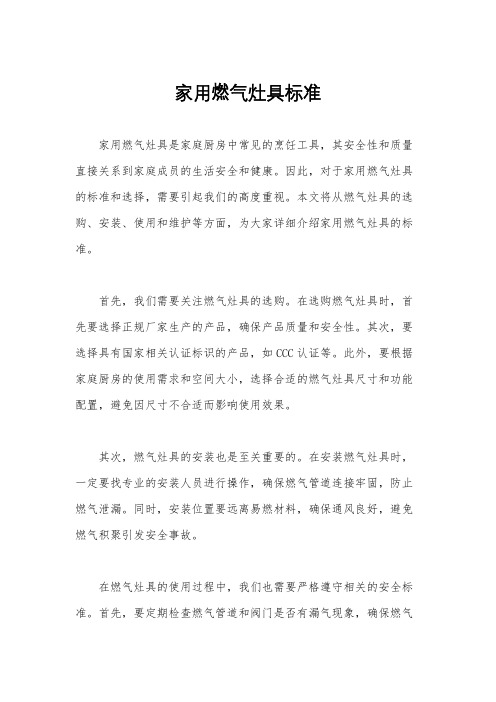 家用燃气灶具标准

家用燃气灶具是家庭厨房中常见的烹饪工具，其安全性和质量直接关系到家庭成员的生活安全和健康。因此，对于家用燃气灶具的标准和选择，需要引起我们的高度重视。本文将从燃气灶具的选购、安装、使用和维护等方面，为大家详细介绍家用燃气灶具的标准。

首先，我们需要关注燃气灶具的选购。在选购燃气灶具时，首先要选择正规厂家生产的产品，确保产品质量和安全性。其次，要选择具有国家相关认证标识的产品，如CCC认证等。此外，要根据家庭厨房的使用需求和空间大小，选择合适的燃气灶具尺寸和功能配置，避免因尺寸不合适而影响使用效果。

其次，燃气灶具的安装也是至关重要的。在安装燃气灶具时，一定要找专业的安装人员进行操作，确保燃气管道连接牢固，防止燃气泄漏。同时，安装位置要远离易燃材料，确保通风良好，避免燃气积聚引发安全事故。

在燃气灶具的使用过程中，我们也需要严格遵守相关的安全标准。首先，要定期检查燃气管道和阀门是否有漏气现象，确保燃气